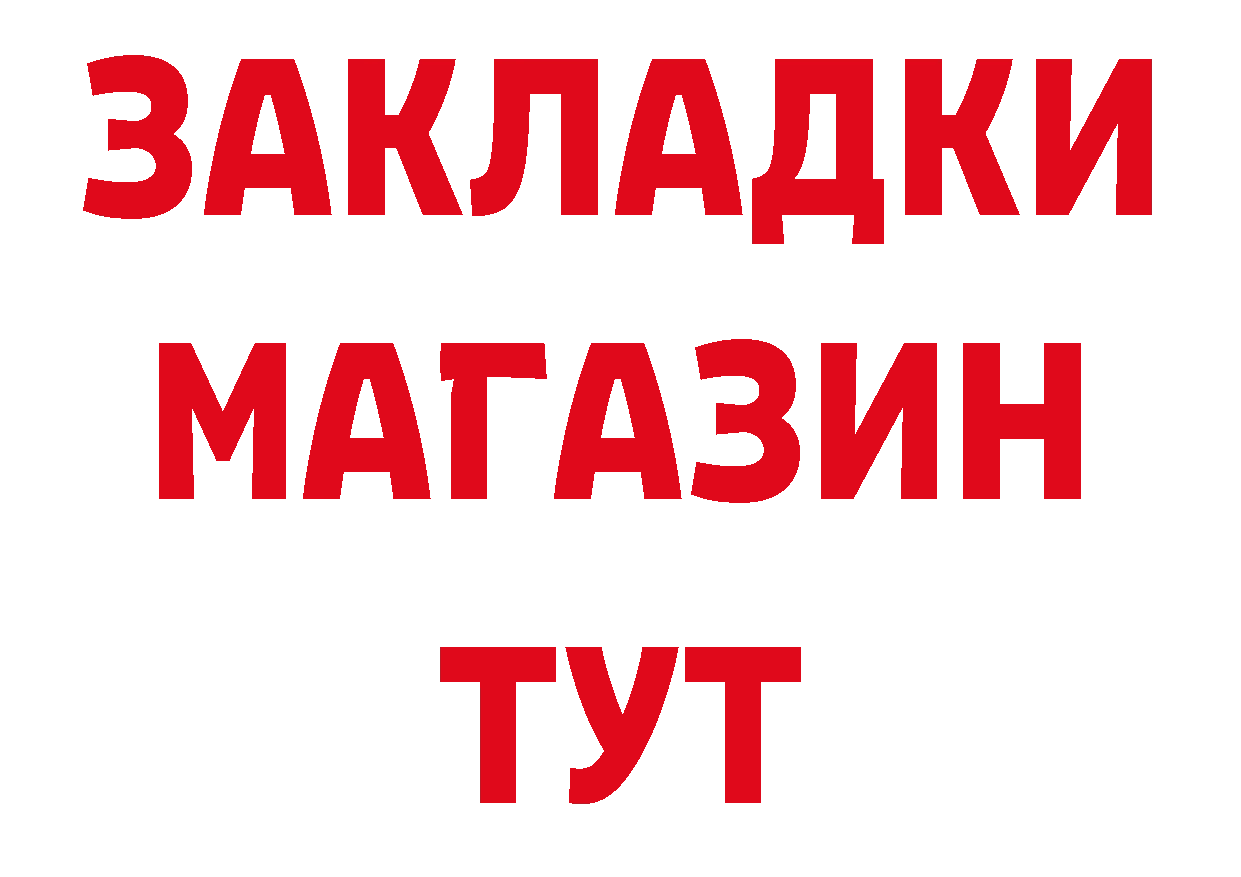 ЗАКЛАДКИ
МАГАЗИН
ТУТ